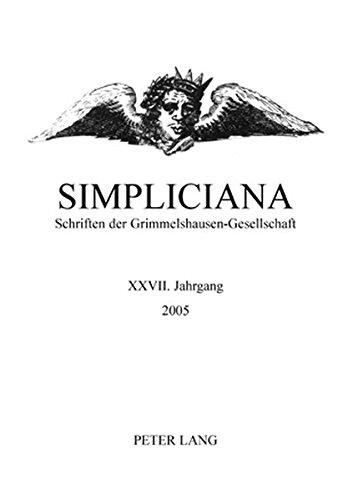 SIMPLICIANA
Schriften der Grimmelshausen-Gesellschaft

XXVII. Jahrgang
2005

PETER LANG